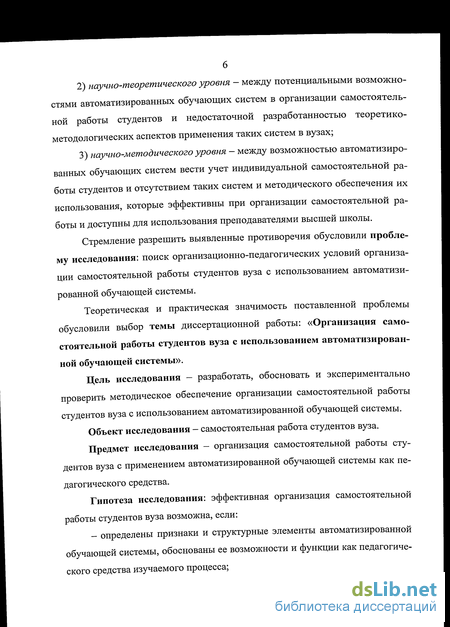 6

2) научно-теоретического уровня – между потенциальными возможностями автоматизированных обучающих систем в организации самостоятельной работы студентов и недостаточной разработанностью теоретико-методологических аспектов применения таких систем в вузах;

3) научно-методического уровня – между возможностью автоматизированных обучающих систем вести учет индивидуальной самостоятельной работы студентов и отсутствием таких систем и методического обеспечения их использования, которые эффективны при организации самостоятельной работы и доступны для использования преподавателями высшей школы.

Стремление разрешить выявленные противоречия обусловили проблему исследования: поиск организационно-педагогических условий организации самостоятельной работы студентов вуза с использованием автоматизированной обучающей системы.

Теоретическая и практическая значимость поставленной проблемы обусловили выбор темы диссертационной работы: «Организация самостоятельной работы студентов вуза с использованием автоматизированной обучающей системы».

Цель исследования – разработать, обосновать и экспериментально проверить методическое обеспечение организации самостоятельной работы студентов вуза с использованием автоматизированной обучающей системы.

Объект исследования – самостоятельная работа студентов вуза.

Предмет исследования – организация самостоятельной работы студентов вуза с применением автоматизированной обучающей системы как педагогического средства.

Гипотеза исследования: эффективная организация самостоятельной работы студентов вуза возможна, если:

– определены признаки и структурные элементы автоматизированной обучающей системы, обоснованы ее возможности и функции как педагогического средства изучаемого процесса;

dsLib.net
библиотека диссертаций